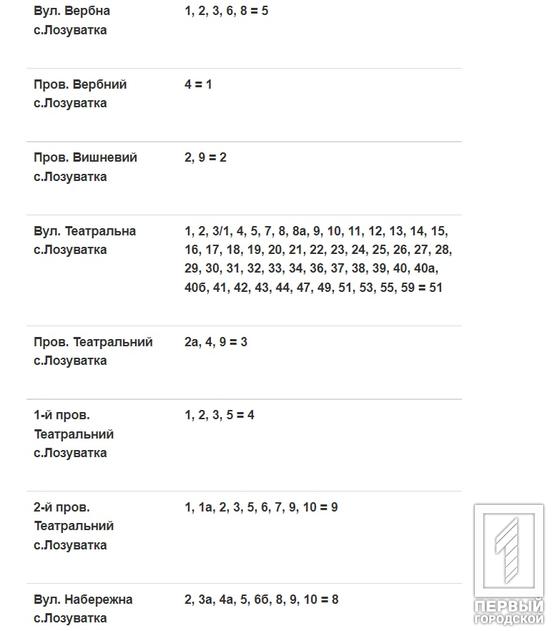 | | |
|---|---|
| Вул. Вербна с.Лозуватка | 1, 2, 3, 6, 8 = 5 |
| Пров. Вербний с.Лозуватка | 4 = 1 |
| Пров. Вишневий с.Лозуватка | 2, 9 = 2 |
| Вул. Театральна с.Лозуватка | 1, 2, 3/1, 4, 5, 7, 8, 8а, 9, 10, 11, 12, 13, 14, 15, 16, 17, 18, 19, 20, 21, 22, 23, 24, 25, 26, 27, 28, 29, 30, 31, 32, 33, 34, 36, 37, 38, 39, 40, 40а, 40б, 41, 42, 43, 44, 47, 49, 51, 53, 55, 59 = 51 |
| Пров. Театральний с.Лозуватка | 2а, 4, 9 = 3 |
| 1-й пров. Театральний с.Лозуватка | 1, 2, 3, 5 = 4 |
| 2-й пров. Театральний с.Лозуватка | 1, 1а, 2, 3, 5, 6, 7, 9, 10 = 9 |
| Вул. Набережна с.Лозуватка | 2, 3а, 4а, 5, 6б, 8, 9, 10 = 8 |

ПЕРВЫЙ ГОРОДСКОЙ